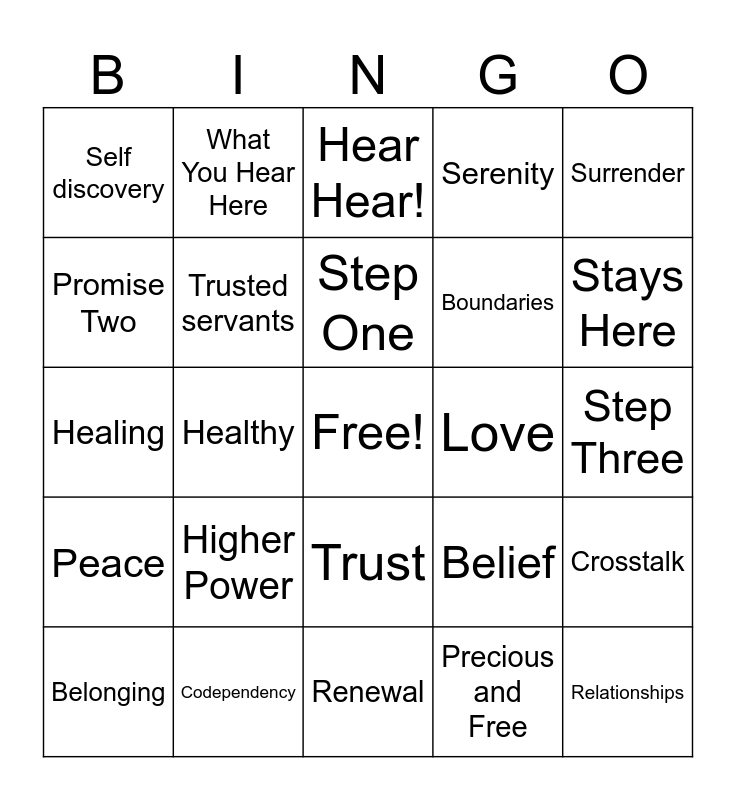 | B | I | N | G | O |
|---|---|---|---|---|
| Self discovery | What You Hear Here | Hear Hear! | Serenity | Surrender |
| Promise Two | Trusted servants | Step One | Boundaries | Stays Here |
| Healing | Healthy | Free! | Love | Step Three |
| Peace | Higher Power | Trust | Belief | Crosstalk |
| Belonging | Codependency | Renewal | Precious and Free | Relationships |